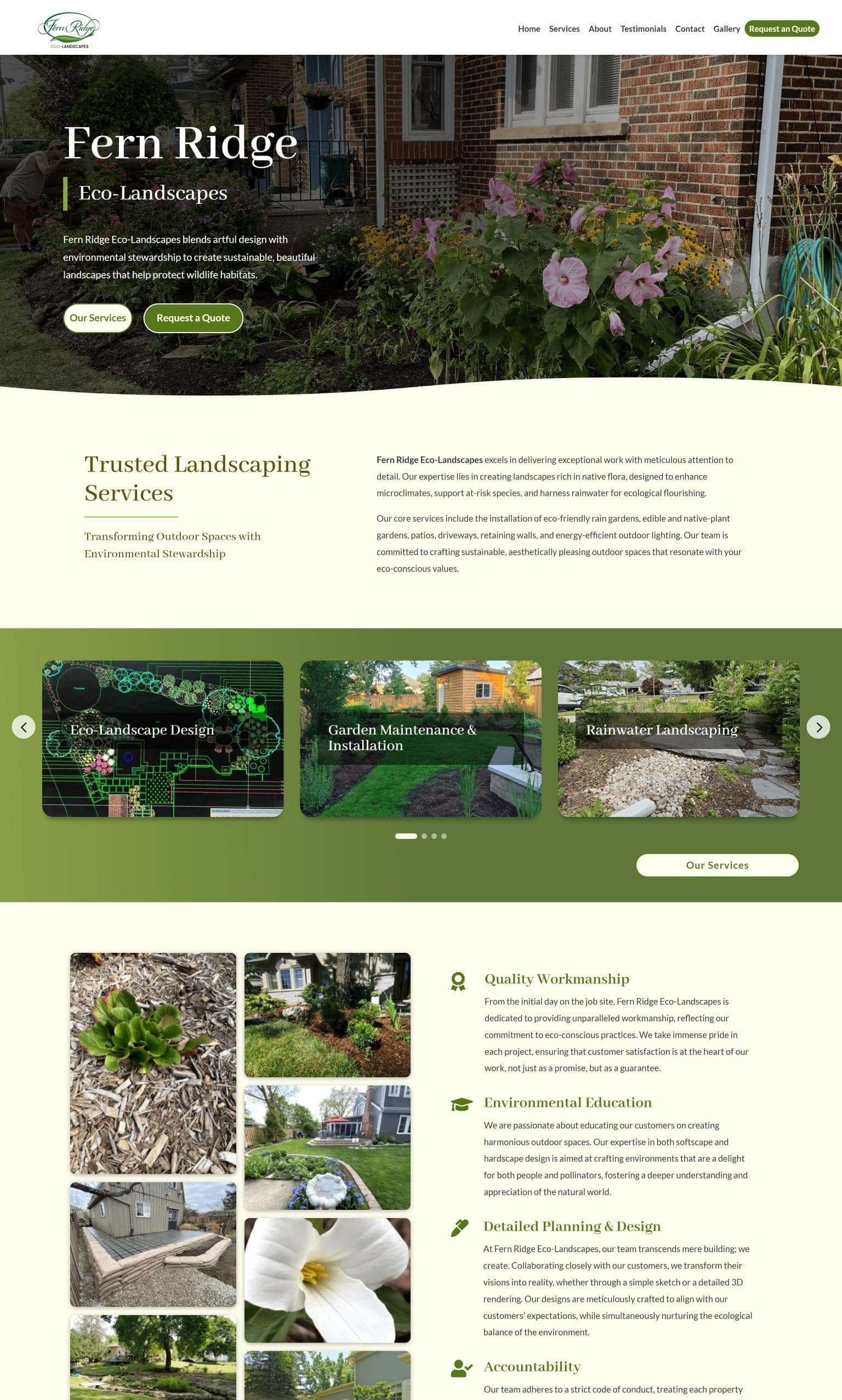 Fern Ridge
ECO-LANDSCAPES

Home Services About Testimonials Contact Gallery Request an Quote

Fern Ridge

Eco-Landscapes

Fern Ridge Eco-Landscapes blends artful design with environmental stewardship to create sustainable, beautiful landscapes that help protect wildlife habitats.

Our Services Request a Quote

Trusted Landscaping Services

Transforming Outdoor Spaces with Environmental Stewardship

Fern Ridge Eco-Landscapes excels in delivering exceptional work with meticulous attention to detail. Our expertise lies in creating landscapes rich in native flora, designed to enhance microclimates, support at-risk species, and harness rainwater for ecological flourishing.

Our core services include the installation of eco-friendly rain gardens, edible and native-plant gardens, patios, driveways, retaining walls, and energy-efficient outdoor lighting. Our team is committed to crafting sustainable, aesthetically pleasing outdoor spaces that resonate with your eco-conscious values.

Eco-Landscape Design

Garden Maintenance & Installation

Rainwater Landscaping

Our Services

Quality Workmanship

From the initial day on the job site, Fern Ridge Eco-Landscapes is dedicated to providing unparalleled workmanship, reflecting our commitment to eco-conscious practices. We take immense pride in each project, ensuring that customer satisfaction is at the heart of our work, not just as a promise, but as a guarantee.

Environmental Education

We are passionate about educating our customers on creating harmonious outdoor spaces. Our expertise in both softscape and hardscape design is aimed at crafting environments that are a delight for both people and pollinators, fostering a deeper understanding and appreciation of the natural world.

Detailed Planning & Design

At Fern Ridge Eco-Landscapes, our team transcends mere building; we create. Collaborating closely with our customers, we transform their visions into reality, whether through a simple sketch or a detailed 3D rendering. Our designs are meticulously crafted to align with our customers' expectations, while simultaneously nurturing the ecological balance of the environment.

Accountability

Our team adheres to a strict code of conduct, treating each property